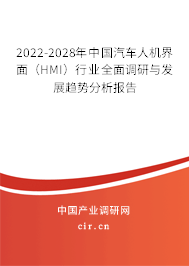 2022-2028年中国汽车人机界面（HMI）行业全面调研与发展趋势分析报告

中国产业调研网

cir.cn